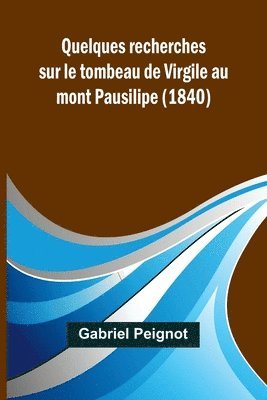 Quelques recherches sur le tombeau de Virgile au mont Pausilipe (1840)

Gabriel Peignot